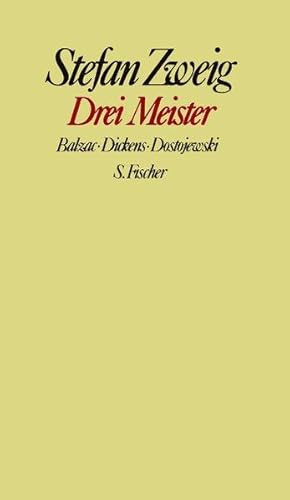 Stefan Zweig
Drei Meister
Balzac · Dickens · Dostojewski
S. Fischer